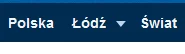 Polska Łódź Świat